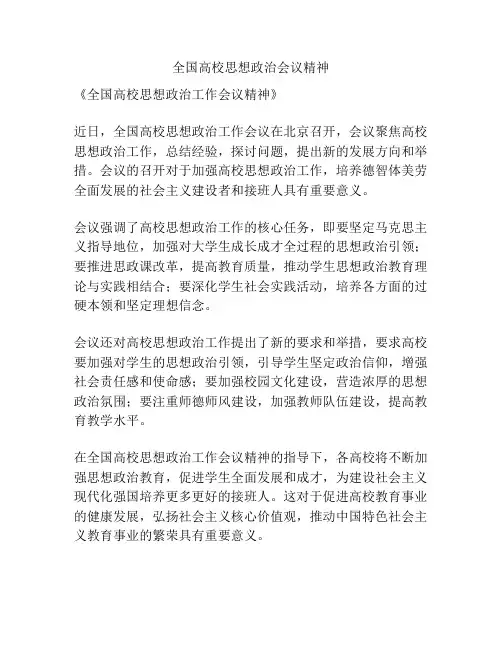 全国高校思想政治会议精神

《全国高校思想政治工作会议精神》

近日，全国高校思想政治工作会议在北京召开，会议聚焦高校思想政治工作，总结经验，探讨问题，提出新的发展方向和举措。会议的召开对于加强高校思想政治工作，培养德智体美劳全面发展的社会主义建设者和接班人具有重要意义。

会议强调了高校思想政治工作的核心任务，即要坚定马克思主义指导地位，加强对大学生成长成才全过程的思想政治引领；要推进思政课改革，提高教育质量，推动学生思想政治教育理论与实践相结合；要深化学生社会实践活动，培养各方面的过硬本领和坚定理想信念。

会议还对高校思想政治工作提出了新的要求和举措，要求高校要加强对学生的思想政治引领，引导学生坚定政治信仰，增强社会责任感和使命感；要加强校园文化建设，营造浓厚的思想政治氛围；要注重师德师风建设，加强教师队伍建设，提高教育教学水平。

在全国高校思想政治工作会议精神的指导下，各高校将不断加强思想政治教育，促进学生全面发展和成才，为建设社会主义现代化强国培养更多更好的接班人。这对于促进高校教育事业的健康发展，弘扬社会主义核心价值观，推动中国特色社会主义教育事业的繁荣具有重要意义。